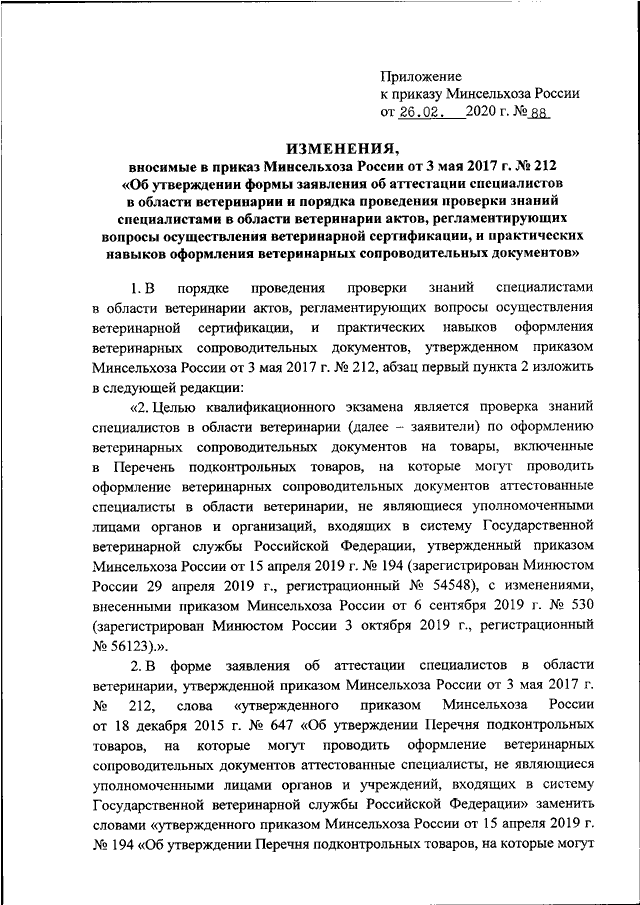 Приложение
к приказу Минсельхоза России
от 26.02. 2020 г. № 88

ИЗМЕНЕНИЯ,
вносимые в приказ Минсельхоза России от 3 мая 2017 г. № 212 «Об утверждении формы заявления об аттестации специалистов в области ветеринарии и порядка проведения проверки знаний специалистами в области ветеринарии актов, регламентирующих вопросы осуществления ветеринарной сертификации, и практических навыков оформления ветеринарных сопроводительных документов»

1. В порядке проведения проверки знаний специалистами в области ветеринарии актов, регламентирующих вопросы осуществления ветеринарной сертификации, и практических навыков оформления ветеринарных сопроводительных документов, утвержденном приказом Минсельхоза России от 3 мая 2017 г. № 212, абзац первый пункта 2 изложить в следующей редакции:

«2. Целью квалификационного экзамена является проверка знаний специалистов в области ветеринарии (далее – заявители) по оформлению ветеринарных сопроводительных документов на товары, включенные в Перечень подконтрольных товаров, на которые могут проводить оформление ветеринарных сопроводительных документов аттестованные специалисты в области ветеринарии, не являющиеся уполномоченными лицами органов и организаций, входящих в систему Государственной ветеринарной службы Российской Федерации, утвержденный приказом Минсельхоза России от 15 апреля 2019 г. № 194 (зарегистрирован Минюстом России 29 апреля 2019 г., регистрационный № 54548), с изменениями, внесенными приказом Минсельхоза России от 6 сентября 2019 г. № 530 (зарегистрирован Минюстом России 3 октября 2019 г., регистрационный № 56123).».

2. В форме заявления об аттестации специалистов в области ветеринарии, утвержденной приказом Минсельхоза России от 3 мая 2017 г. № 212, слова «утвержденного приказом Минсельхоза России от 18 декабря 2015 г. № 647 «Об утверждении Перечня подконтрольных товаров, на которые могут проводить оформление ветеринарных сопроводительных документов аттестованные специалисты, не являющиеся уполномоченными лицами органов и учреждений, входящих в систему Государственной ветеринарной службы Российской Федерации» заменить словами «утвержденного приказом Минсельхоза России от 15 апреля 2019 г. № 194 «Об утверждении Перечня подконтрольных товаров, на которые могут